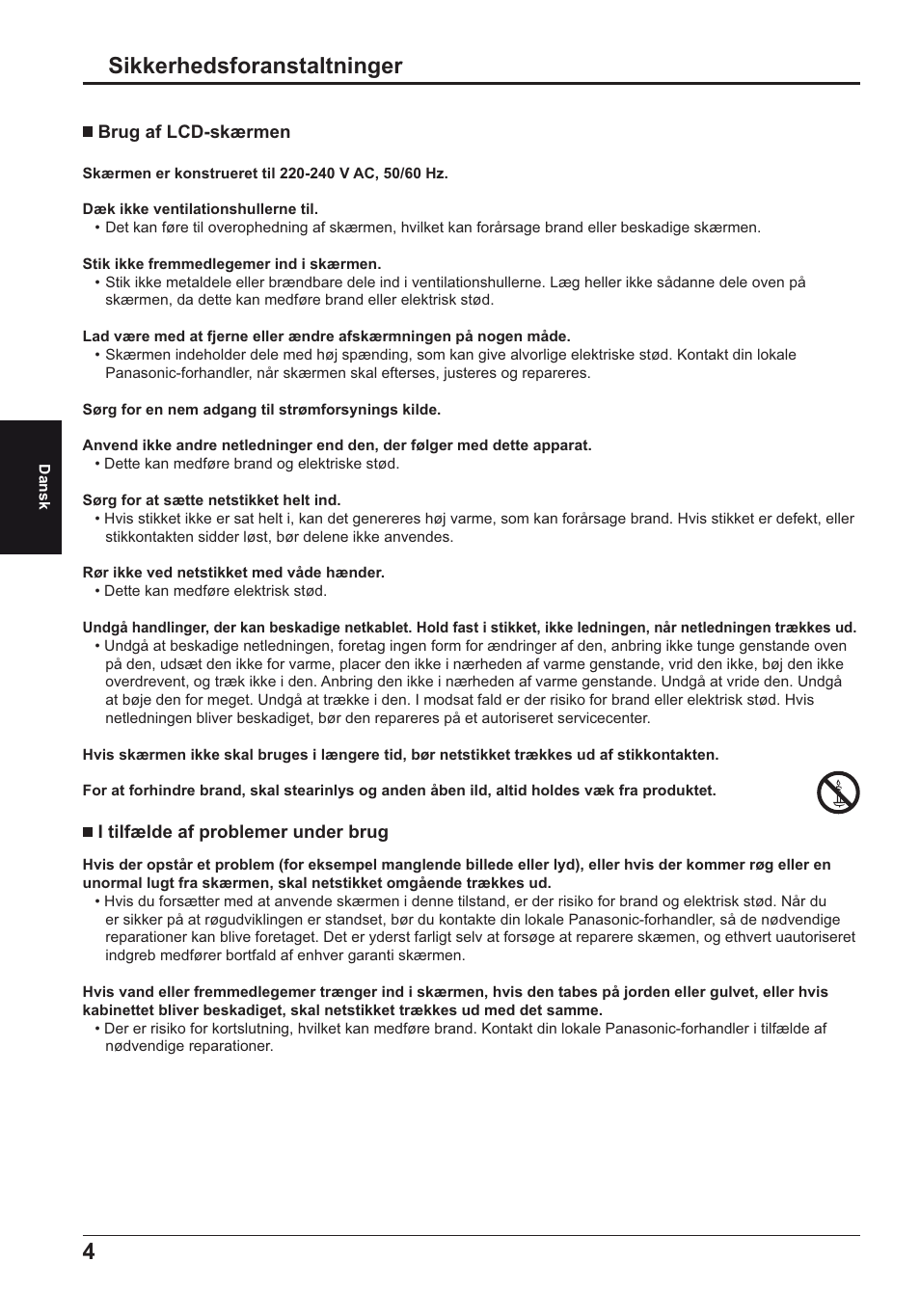 Sikkerhedsforanstaltninger

■ Brug af LCD-skærmen

Skærmen er konstrueret til 220-240 V AC, 50/60 Hz.

Dæk ikke ventilationshullerne til.
• Det kan føre til overophedning af skærmen, hvilket kan forårsage brand eller beskadige skærmen.

Stik ikke fremmedlegemer ind i skærmen.
• Stik ikke metaldele eller brændbare dele ind i ventilationshullerne. Læg heller ikke sådanne dele oven på skærmen, da dette kan medføre brand eller elektrisk stød.

Lad være med at fjerne eller ændre afskærmningen på nogen måde.
• Skærmen indeholder dele med høj spænding, som kan give alvorlige elektriske stød. Kontakt din lokale Panasonic-forhandler, når skærmen skal efterses, justeres og repareres.

Sørg for en nem adgang til strømforsynings kilde.

Anvend ikke andre netledninger end den, der følger med dette apparat.
• Dette kan medføre brand og elektriske stød.

Sørg for at sætte netstikket helt ind.
• Hvis stikket ikke er sat helt i, kan det genereres høj varme, som kan forårsage brand. Hvis stikket er defekt, eller stikkontakten sidder løst, bør delene ikke anvendes.

Rør ikke ved netstikket med våde hænder.
• Dette kan medføre elektrisk stød.

Undgå handlinger, der kan beskadige netkablet. Hold fast i stikket, ikke ledningen, når netledningen trækkes ud.
• Undgå at beskadige netledningen, foretag ingen form for ændringer af den, anbring ikke tunge genstande oven på den, udsæt den ikke for varme, placer den ikke i nærheden af varme genstande, vrid den ikke, bøj den ikke overdrevent, og træk ikke i den. Anbring den ikke i nærheden af varme genstande. Undgå at vride den. Undgå at bøje den for meget. Undgå at trække i den. I modsat fald er der risiko for brand eller elektrisk stød. Hvis netledningen bliver beskadiget, bør den repareres på et autoriseret servicecenter.

Hvis skærmen ikke skal bruges i længere tid, bør netstikket trækkes ud af stikkontakten.

For at forhindre brand, skal stearinlys og anden åben ild, altid holdes væk fra produktet.

■ I tilfælde af problemer under brug

Hvis der opstår et problem (for eksempel manglende billede eller lyd), eller hvis der kommer røg eller en unormal lugt fra skærmen, skal netstikket omgående trækkes ud.
• Hvis du forsætter med at anvende skærmen i denne tilstand, er der risiko for brand og elektrisk stød. Når du er sikker på at røgudviklingen er standset, bør du kontakte din lokale Panasonic-forhandler, så de nødvendige reparationer kan blive foretaget. Det er yderst farligt selv at forsøge at reparere skæmen, og ethvert uautoriseret indgreb medfører bortfald af enhver garanti skærmen.

Hvis vand eller fremmedlegemer trænger ind i skærmen, hvis den tabes på jorden eller gulvet, eller hvis kabinettet bliver beskadiget, skal netstikket trækkes ud med det samme.
• Der er risiko for kortslutning, hvilket kan medføre brand. Kontakt din lokale Panasonic-forhandler i tilfælde af nødvendige reparationer.

Dansk

4